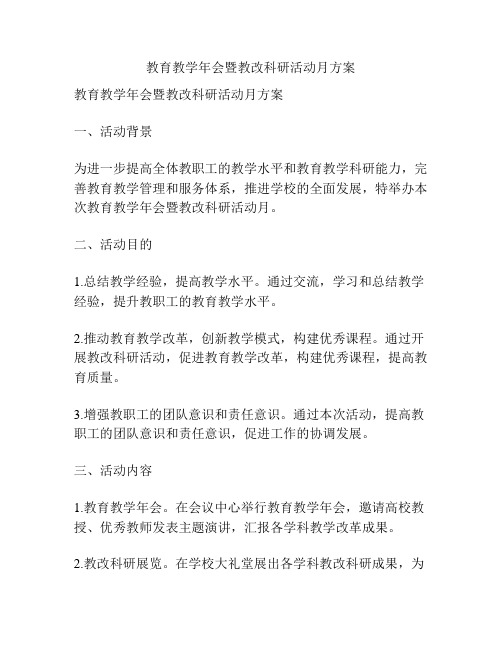 教育教学年会暨教改科研活动月方案

教育教学年会暨教改科研活动月方案

一、活动背景

为进一步提高全体教职工的教学水平和教育教学科研能力，完善教育教学管理和服务体系，推进学校的全面发展，特举办本次教育教学年会暨教改科研活动月。

二、活动目的

1.总结教学经验，提高教学水平。通过交流，学习和总结教学经验，提升教职工的教育教学水平。

2.推动教育教学改革，创新教学模式，构建优秀课程。通过开展教改科研活动，促进教育教学改革，构建优秀课程，提高教育质量。

3.增强教职工的团队意识和责任意识。通过本次活动，提高教职工的团队意识和责任意识，促进工作的协调发展。

三、活动内容

1.教育教学年会。在会议中心举行教育教学年会，邀请高校教授、优秀教师发表主题演讲，汇报各学科教学改革成果。

2.教改科研展览。在学校大礼堂展出各学科教改科研成果，为